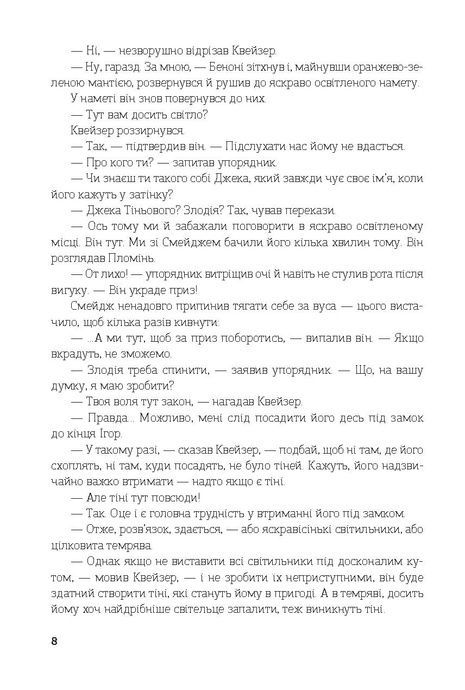 — Ні, — незворушно відрізав Квейзер.

— Ну, гаразд. За мною, — Беноні зітхнув і, майнувши оранжево-зеленою мантією, розвернувся й рушив до яскраво освітленого намету.

У наметі він знов повернувся до них.

— Тут вам досить світло?

Квейзер роззирнувся.

— Так, — підтвердив він. — Підслухати нас йому не вдасться.

— Про кого ти? — запитав упорядник.

— Чи знаєш ти такого собі Джека, який завжди чує своє ім'я, коли його кажуть у затінку?

— Джека Тіньового? Злодія? Так, чував перекази.

— Ось тому ми й забажали поговорити в яскраво освітленому місці. Він тут. Ми зі Смейджем бачили його кілька хвилин тому. Він розглядав Пломінь.

— От лихо! — упорядник витріщив очі й навіть не стулив рота після вигуку. — Він украде приз!

Смейдж ненадовго припинив тягати себе за вуса — цього вистачило, щоб кілька разів кивнути:

— ...А ми тут, щоб за приз поборотись, — випалив він. — Якщо вкрадуть, не зможемо.

— Злодія треба спинити, — заявив упорядник. — Що, на вашу думку, я маю зробити?

— Твоя воля тут закон, — нагадав Квейзер.

— Правда... Можливо, мені слід посадити його десь під замок до кінця Ігор.

— У такому разі, — сказав Квейзер, — подбай, щоб ні там, де його схоплять, ні там, куди посадять, не було тіней. Кажуть, його надзвичайно важко втримати — надто якщо є тіні.

— Але тіні тут повсюди!

— Так. Оце і є головна трудність у втриманні його під замком.

— Отже, розв'язок, здається, — або яскравісінькі світильники, або цілковита темрява.

— Однак якщо не виставити всі світильники під досконалим кутом, — мовив Квейзер, — і не зробити їх неприступними, він буде здатний створити тіні, які стануть йому в пригоді. А в темряві, досить йому хоч найдрібніше світельце запалити, теж виникнуть тіні.

8